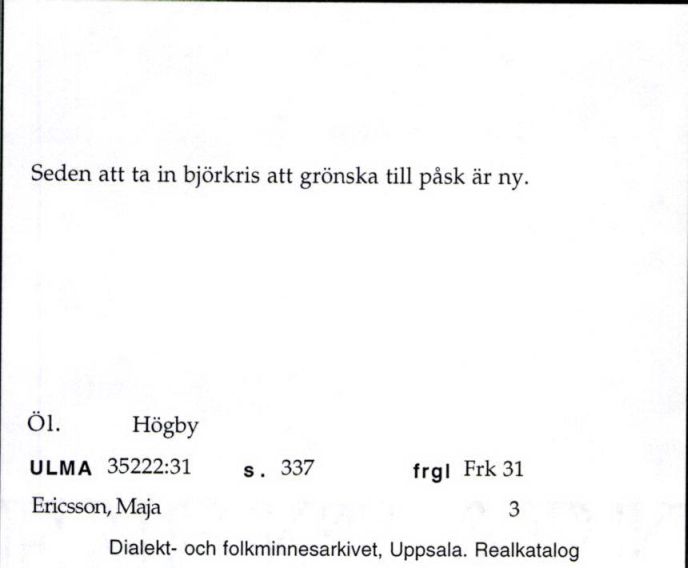 Seden att ta in björkris att grönska till påsk är ny.

Öl. Högby

ULMA 35222:31 s. 337 frgl Frk 31

Ericsson, Maja 3

Dialekt- och folkminnesarkivet, Uppsala. Realkatalog